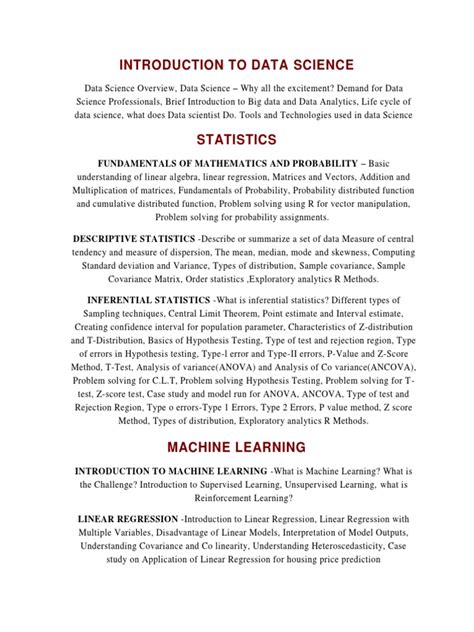 INTRODUCTION TO DATA SCIENCE

Data Science Overview, Data Science – Why all the excitement? Demand for Data Science Professionals, Brief Introduction to Big data and Data Analytics, Life cycle of data science, what does Data scientist Do. Tools and Technologies used in data Science

STATISTICS

FUNDAMENTALS OF MATHEMATICS AND PROBABILITY – Basic understanding of linear algebra, linear regression, Matrices and Vectors, Addition and Multiplication of matrices, Fundamentals of Probability, Probability distributed function and cumulative distributed function, Problem solving using R for vector manipulation, Problem solving for probability assignments.

DESCRIPTIVE STATISTICS -Describe or summarize a set of data Measure of central tendency and measure of dispersion, The mean, median, mode and skewness, Computing Standard deviation and Variance, Types of distribution, Sample covariance, Sample Covariance Matrix, Order statistics ,Exploratory analytics R Methods.

INFERENTIAL STATISTICS -What is inferential statistics? Different types of Sampling techniques, Central Limit Theorem, Point estimate and Interval estimate, Creating confidence interval for population parameter, Characteristics of Z-distribution and T-Distribution, Basics of Hypothesis Testing, Type of test and rejection region, Type of errors in Hypothesis testing, Type-l error and Type-II errors, P-Value and Z-Score Method, T-Test, Analysis of variance(ANOVA) and Analysis of Co variance(ANCOVA), Problem solving for C.L.T, Problem solving Hypothesis Testing, Problem solving for T-test, Z-score test, Case study and model run for ANOVA, ANCOVA, Type of test and Rejection Region, Type o errors-Type 1 Errors, Type 2 Errors, P value method, Z score Method, Types of distribution, Exploratory analytics R Methods.

MACHINE LEARNING

INTRODUCTION TO MACHINE LEARNING -What is Machine Learning? What is the Challenge? Introduction to Supervised Learning, Unsupervised Learning, what is Reinforcement Learning?

LINEAR REGRESSION -Introduction to Linear Regression, Linear Regression with Multiple Variables, Disadvantage of Linear Models, Interpretation of Model Outputs, Understanding Covariance and Co linearity, Understanding Heteroscedasticity, Case study on Application of Linear Regression for housing price prediction